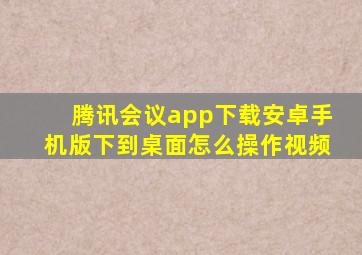 腾讯会议app下载安卓手机版下到桌面怎么操作视频